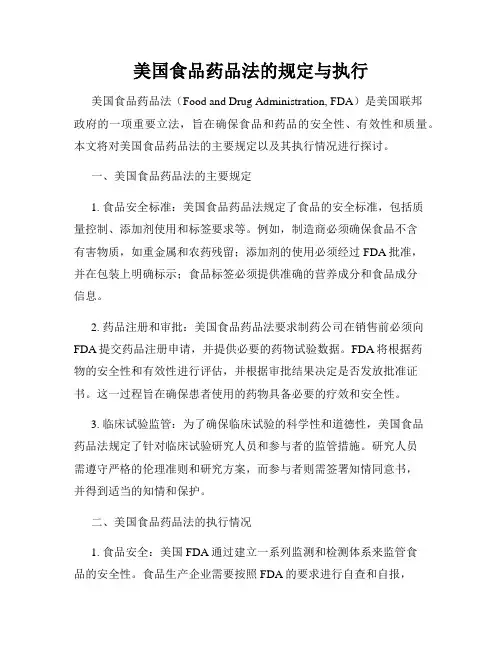 美国食品药品法的规定与执行

美国食品药品法（Food and Drug Administration, FDA）是美国联邦政府的一项重要立法，旨在确保食品和药品的安全性、有效性和质量。本文将对美国食品药品法的主要规定以及其执行情况进行探讨。

一、美国食品药品法的主要规定

1. 食品安全标准：美国食品药品法规定了食品的安全标准，包括质量控制、添加剂使用和标签要求等。例如，制造商必须确保食品不含有害物质，如重金属和农药残留；添加剂的使用必须经过 FDA 批准，并在包装上明确标示；食品标签必须提供准确的营养成分和食品成分信息。

2. 药品注册和审批：美国食品药品法要求制药公司在销售前必须向 FDA 提交药品注册申请，并提供必要的药物试验数据。FDA 将根据药物的安全性和有效性进行评估，并根据审批结果决定是否发放批准证书。这一过程旨在确保患者使用的药物具备必要的疗效和安全性。

3. 临床试验监管：为了确保临床试验的科学性和道德性，美国食品药品法规定了针对临床试验研究人员和参与者的监管措施。研究人员需遵守严格的伦理准则和研究方案，而参与者则需签署知情同意书，并得到适当的知情和保护。

二、美国食品药品法的执行情况

1. 食品安全：美国 FDA 通过建立一系列监测和检测体系来监管食品的安全性。食品生产企业需要按照 FDA 的要求进行自查和自报，